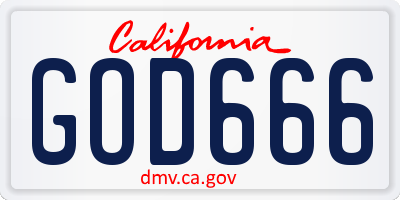 California

GOD666

dmv.ca.gov